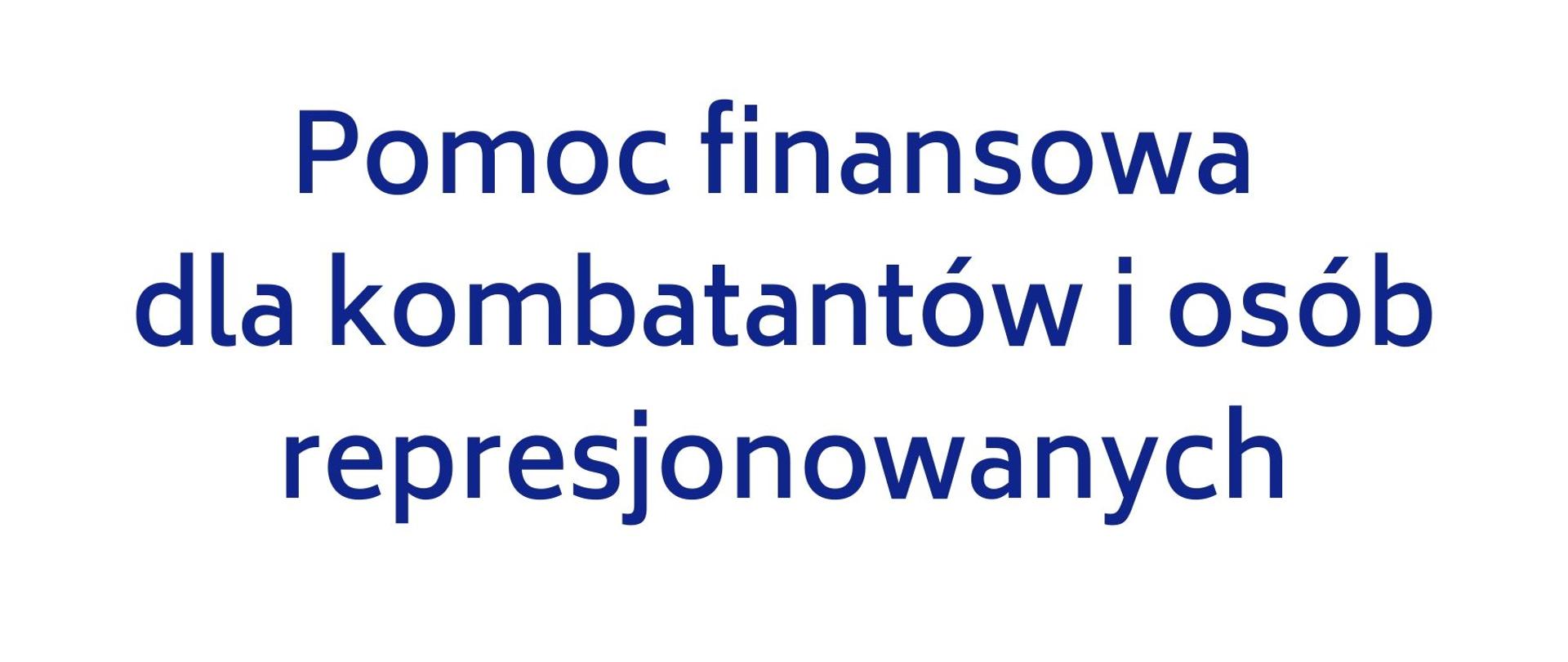 Pomoc finansowa dla kombatantów i osób represjonowanych